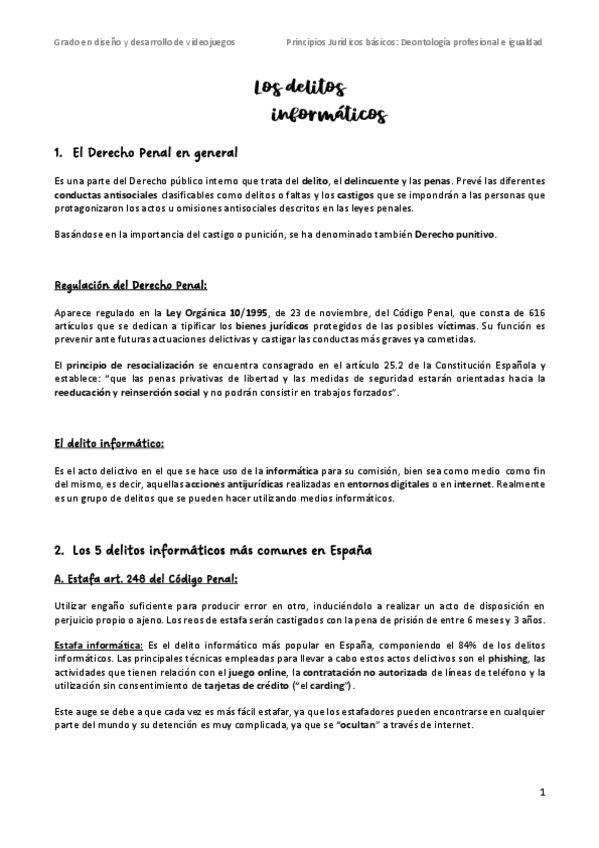 Grado en diseño y desarrollo de videojuegos

Principios Jurídicos básicos: Deontología profesional e igualdad

Los delitos informáticos

1. El Derecho Penal en general

Es una parte del Derecho público interno que trata del delito, el delincuente y las penas. Prevé las diferentes conductas antisociales clasificables como delitos o faltas y los castigos que se impondrán a las personas que protagonizaron los actos u omisiones antisociales descritos en las leyes penales.

Basándose en la importancia del castigo o punición, se ha denominado también Derecho punitivo.

Regulación del Derecho Penal:

Aparece regulado en la Ley Orgánica 10/1995, de 23 de noviembre, del Código Penal, que consta de 616 artículos que se dedican a tipificar los bienes jurídicos protegidos de las posibles víctimas. Su función es prevenir ante futuras actuaciones delictivas y castigar las conductas más graves ya cometidas.

El principio de resocialización se encuentra consagrado en el artículo 25.2 de la Constitución Española y establece: "que las penas privativas de libertad y las medidas de seguridad estarán orientadas hacia la reeducación y reinserción social y no podrán consistir en trabajos forzados".

El delito informático:

Es el acto delictivo en el que se hace uso de la informática para su comisión, bien sea como medio como fin del mismo, es decir, aquellas acciones antijurídicas realizadas en entornos digitales o en internet. Realmente es un grupo de delitos que se pueden hacer utilizando medios informáticos.

2. Los 5 delitos informáticos más comunes en España

A. Estafa art. 248 del Código Penal:

Utilizar engaño suficiente para producir error en otro, induciéndolo a realizar un acto de disposición en perjuicio propio o ajeno. Los reos de estafa serán castigados con la pena de prisión de entre 6 meses y 3 años.

Estafa informática: Es el delito informático más popular en España, componiendo el 84% de los delitos informáticos. Las principales técnicas empleadas para llevar a cabo estos actos delictivos son el phishing, las actividades que tienen relación con el juego online, la contratación no autorizada de líneas de teléfono y la utilización sin consentimiento de tarjetas de crédito ("el carding").

Este auge se debe a que cada vez es más fácil estafar, ya que los estafadores pueden encontrarse en cualquier parte del mundo y su detención es muy complicada, ya que se "ocultan" a través de internet.

1